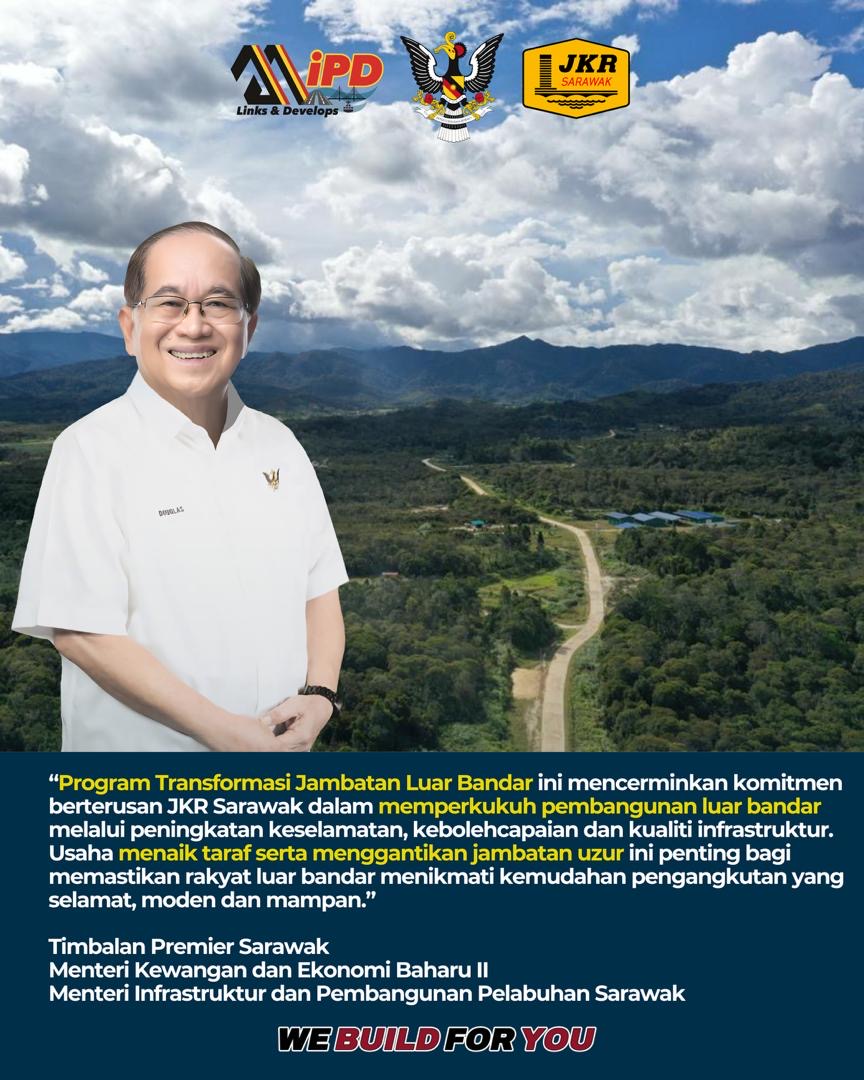 iPD
Links & Develops

JKR
SARAWAK

DOUGLAS

"Program Transformasi Jambatan Luar Bandar ini mencerminkan komitmen berterusan JKR Sarawak dalam memperkukuh pembangunan luar bandar melalui peningkatan keselamatan, kebolehcapaian dan kualiti infrastruktur. Usaha menaik taraf serta menggantikan jambatan uzur ini penting bagi memastikan rakyat luar bandar menikmati kemudahan pengangkutan yang selamat, moden dan mampan."

Timbalan Premier Sarawak
Menteri Kewangan dan Ekonomi Baharu II
Menteri Infrastruktur dan Pembangunan Pelabuhan Sarawak

WE BUILD FOR YOU